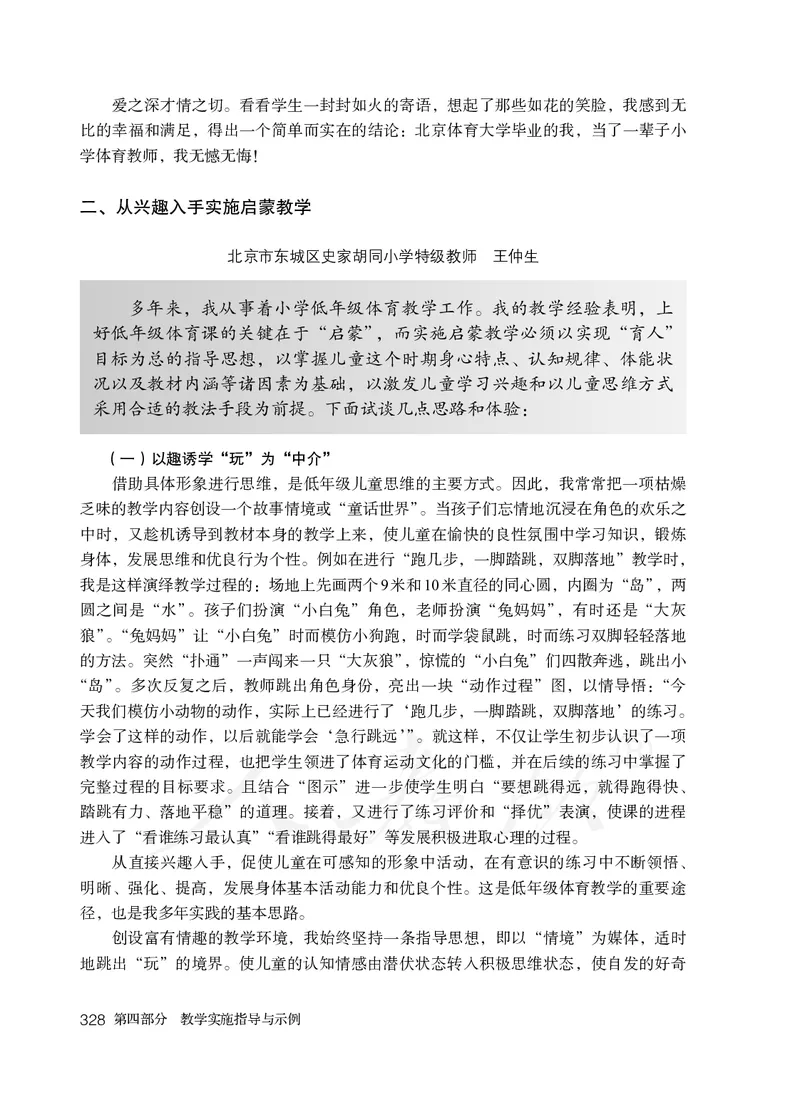 爱之深才情之切。看看学生一封封如火的寄语，想起了那些如花的笑脸，我感到无比的幸福和满足，得出一个简单而实在的结论：北京体育大学毕业的我，当了一辈子小学体育教师，我无憾无悔！

二、从兴趣入手实施启蒙教学

北京市东城区史家胡同小学特级教师　王仲生

多年来，我从事着小学低年级体育教学工作。我的教学经验表明，上好低年级体育课的关键在于“启蒙”，而实施启蒙教学必须以实现“育人”目标为总的指导思想，以掌握儿童这个时期身心特点、认知规律、体能状况以及教材内涵等诸因素为基础，以激发儿童学习兴趣和以儿童思维方式采用合适的教法手段为前提。下面试谈几点思路和体验：

（一）以趣诱学“玩”为“中介”

借助具体形象进行思维，是低年级儿童思维的主要方式。因此，我常常把一项枯燥乏味的教学内容创设一个故事情境或“童话世界”。当孩子们忘情地沉浸在角色的欢乐之中时，又趁机诱导到教材本身的教学上来，使儿童在愉快的良性氛围中学习知识，锻炼身体，发展思维和优良行为个性。例如在进行“跑几步，一脚踏跳，双脚落地”教学时，我是这样演绎教学过程的：场地上先画两个9米和10米直径的同心圆，内圈为“岛”，两圆之间是“水”。孩子们扮演“小白兔”角色，老师扮演“兔妈妈”，有时还是“大灰狼”。“兔妈妈”让“小白兔”时而模仿小狗跑，时而学袋鼠跳，时而练习双脚轻轻落地的方法。突然“扑通”一声闯来一只“大灰狼”，惊慌的“小白兔”们四散奔逃，跳出小“岛”。多次反复之后，教师跳出角色身份，亮出一块“动作过程”图，以情导悟：“今天我们模仿小动物的动作，实际上已经进行了‘跑几步，一脚踏跳，双脚落地’的练习。学会了这样的动作，以后就能学会‘急行跳远’”。就这样，不仅让学生初步认识了一项教学内容的动作过程，也把学生领进了体育运动文化的门槛，并在后续的练习中掌握了完整过程的目标要求。且结合“图示”进一步使学生明白“要想跳得远，就得跑得快、踏跳有力、落地平稳”的道理。接着，又进行了练习评价和“择优”表演，使课的进程进入了“看谁练习最认真”“看谁跳得最好”等发展积极进取心理的过程。

从直接兴趣入手，促使儿童在可感知的形象中活动，在有意识的练习中不断领悟、明晰、强化、提高，发展身体基本活动能力和优良个性。这是低年级体育教学的重要途径，也是我多年实践的基本思路。

创设富有情趣的教学环境，我始终坚持一条指导思想，即以“情境”为媒体，适时地跳出“玩”的境界。使儿童的认知情感由潜伏状态转入积极思维状态，使自发的好奇

328 第四部分　教学实施指导与示例